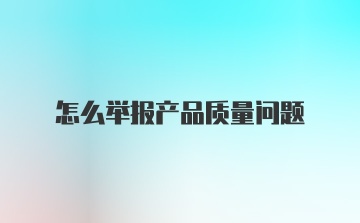 怎么举报产品质量问题